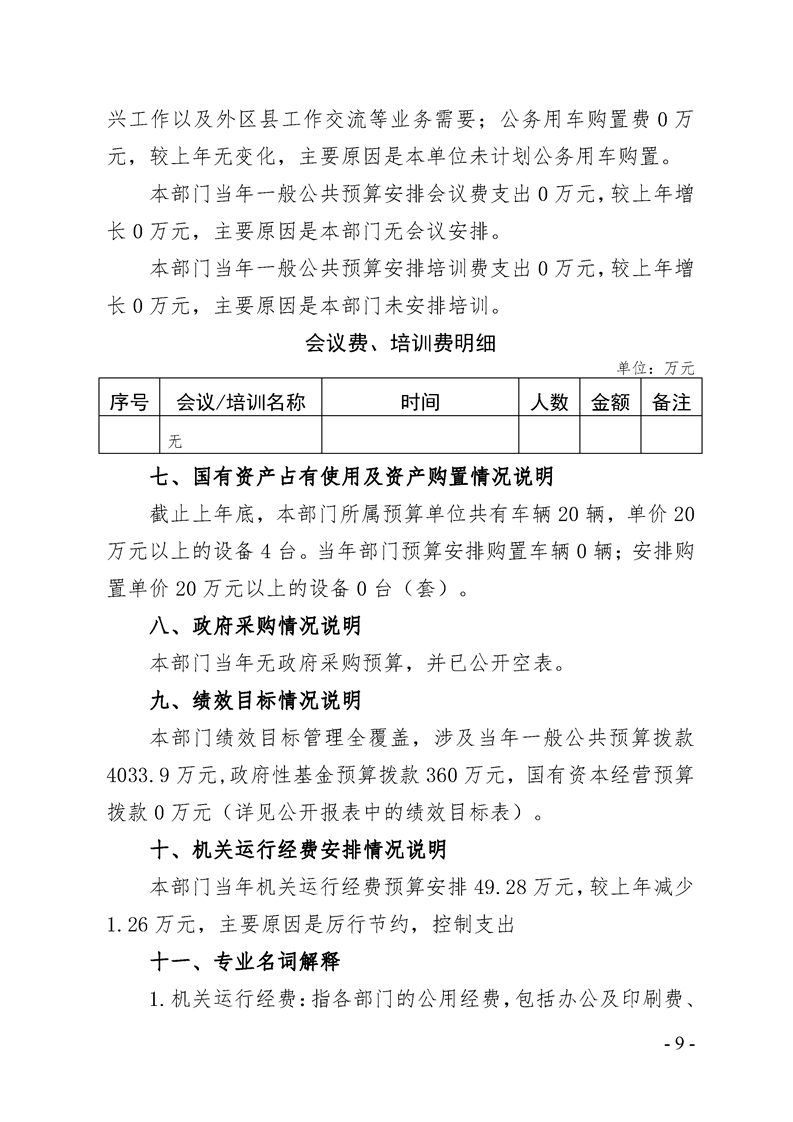 兴工作以及外区县工作交流等业务需要；公务用车购置费0万元，较上年无变化，主要原因是本单位未计划公务用车购置。

本部门当年一般公共预算安排会议费支出0万元，较上年增长0万元，主要原因是本部门无会议安排。

本部门当年一般公共预算安排培训费支出0万元，较上年增长0万元，主要原因是本部门未安排培训。

会议费、培训费明细

单位：万元

| 序号 | 会议/培训名称 | 时间 | 人数 | 金额 | 备注 |
|---|---|---|---|---|---|
|  | 无 |  |  |  |  |

七、国有资产占有使用及资产购置情况说明

截止上年底，本部门所属预算单位共有车辆20辆，单价20万元以上的设备4台。当年部门预算安排购置车辆0辆；安排购置单价20万元以上的设备0台（套）。

八、政府采购情况说明

本部门当年无政府采购预算，并已公开空表。

九、绩效目标情况说明

本部门绩效目标管理全覆盖，涉及当年一般公共预算拨款4033.9万元，政府性基金预算拨款360万元，国有资本经营预算拨款0万元（详见公开报表中的绩效目标表）。

十、机关运行经费安排情况说明

本部门当年机关运行经费预算安排49.28万元，较上年减少1.26万元，主要原因是厉行节约，控制支出

十一、专业名词解释

1.机关运行经费：指各部门的公用经费，包括办公及印刷费、

- 9 -